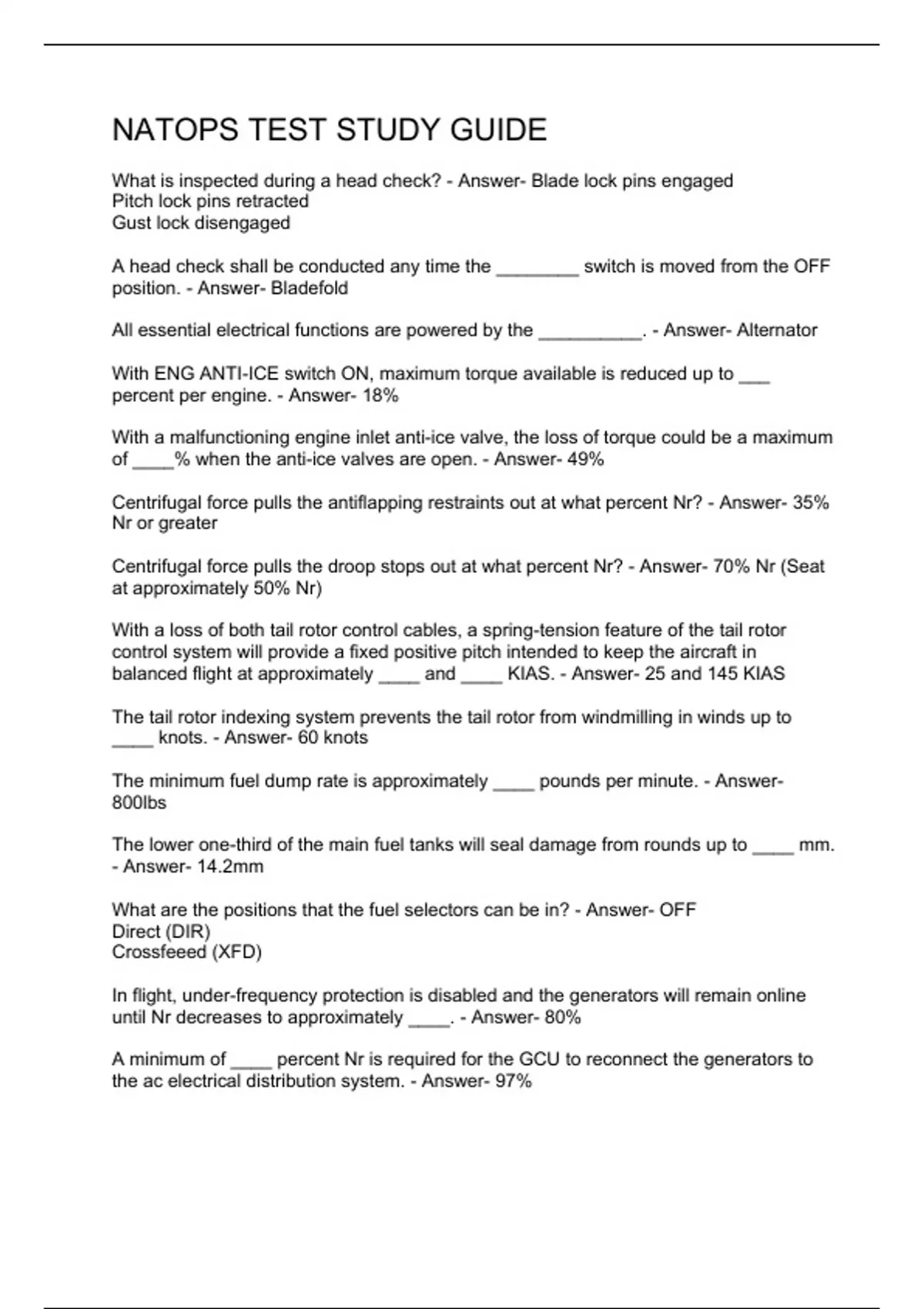 NATOPS TEST STUDY GUIDE

What is inspected during a head check? - Answer- Blade lock pins engaged
Pitch lock pins retracted
Gust lock disengaged

A head check shall be conducted any time the ________ switch is moved from the OFF position. - Answer- Bladefold

All essential electrical functions are powered by the __________. - Answer- Alternator

With ENG ANTI-ICE switch ON, maximum torque available is reduced up to ___ percent per engine. - Answer- 18%

With a malfunctioning engine inlet anti-ice valve, the loss of torque could be a maximum of ____% when the anti-ice valves are open. - Answer- 49%

Centrifugal force pulls the antiflapping restraints out at what percent Nr? - Answer- 35% Nr or greater

Centrifugal force pulls the droop stops out at what percent Nr? - Answer- 70% Nr (Seat at approximately 50% Nr)

With a loss of both tail rotor control cables, a spring-tension feature of the tail rotor control system will provide a fixed positive pitch intended to keep the aircraft in balanced flight at approximately ____ and ____ KIAS. - Answer- 25 and 145 KIAS

The tail rotor indexing system prevents the tail rotor from windmilling in winds up to ____ knots. - Answer- 60 knots

The minimum fuel dump rate is approximately ____ pounds per minute. - Answer- 800lbs

The lower one-third of the main fuel tanks will seal damage from rounds up to ____ mm. - Answer- 14.2mm

What are the positions that the fuel selectors can be in? - Answer- OFF
Direct (DIR)
Crossfeeed (XFD)

In flight, under-frequency protection is disabled and the generators will remain online until Nr decreases to approximately ____. - Answer- 80%

A minimum of ____ percent Nr is required for the GCU to reconnect the generators to the ac electrical distribution system. - Answer- 97%